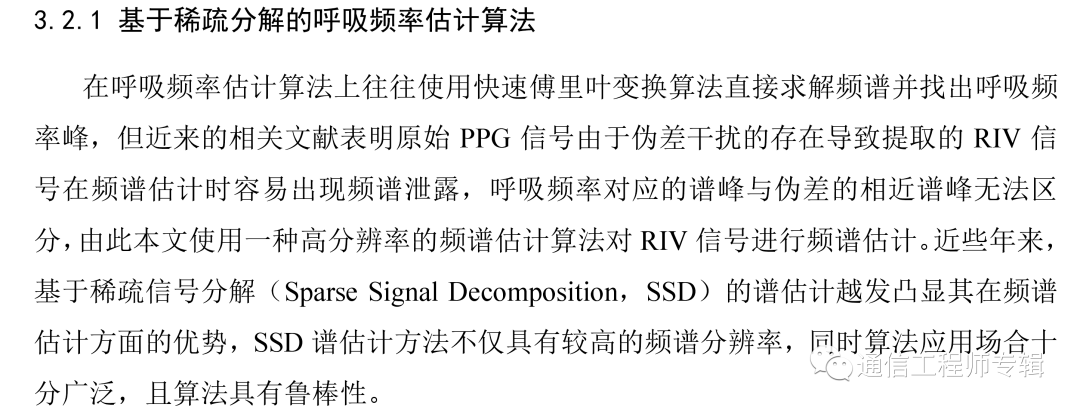 3.2.1 基于稀疏分解的呼吸频率估计算法

在呼吸频率估计算法上往往使用快速傅里叶变换算法直接求解频谱并找出呼吸频率峰，但近来的相关文献表明原始PPG信号由于伪差干扰的存在导致提取的RIV信号在频谱估计时容易出现频谱泄露，呼吸频率对应的谱峰与伪差的相近谱峰无法区分，由此本文使用一种高分辨率的频谱估计算法对RIV信号进行频谱估计。近些年来，基于稀疏信号分解（Sparse Signal Decomposition，SSD）的谱估计越发凸显其在频谱估计方面的优势，SSD谱估计方法不仅具有较高的频谱分辨率，同时算法应用场合十分广泛，且算法具有鲁棒性。

通信工程师专辑